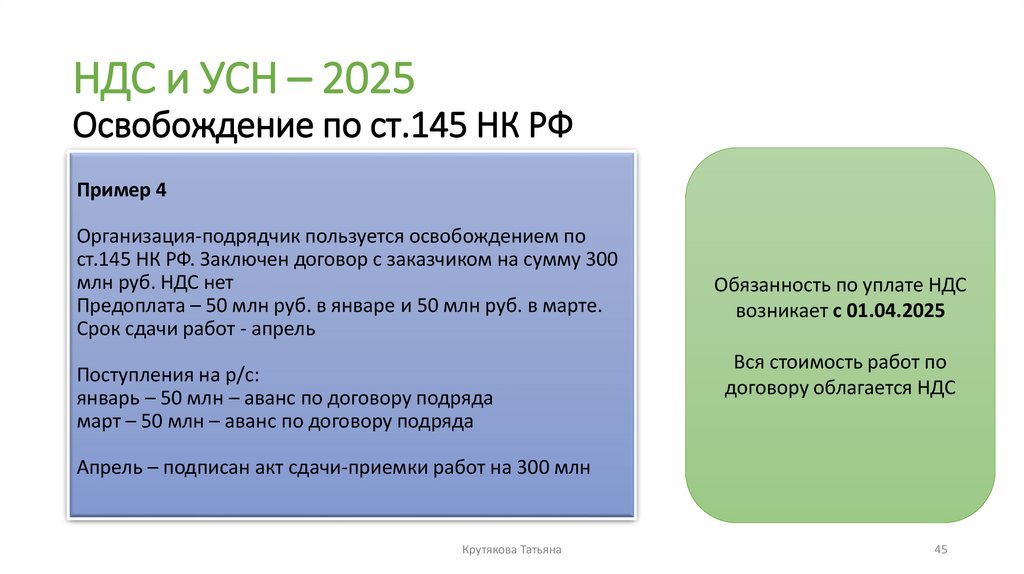 НДС и УСН – 2025
Освобождение по ст.145 НК РФ

Пример 4

Организация-подрядчик пользуется освобождением по ст.145 НК РФ. Заключен договор с заказчиком на сумму 300 млн руб. НДС нет
Предоплата – 50 млн руб. в январе и 50 млн руб. в марте.
Срок сдачи работ - апрель

Поступления на р/с:
январь – 50 млн – аванс по договору подряда
март – 50 млн – аванс по договору подряда

Апрель – подписан акт сдачи-приемки работ на 300 млн

Обязанность по уплате НДС возникает с 01.04.2025

Вся стоимость работ по договору облагается НДС

Крутякова Татьяна

45